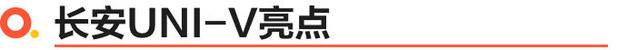 长安UNI-V亮点